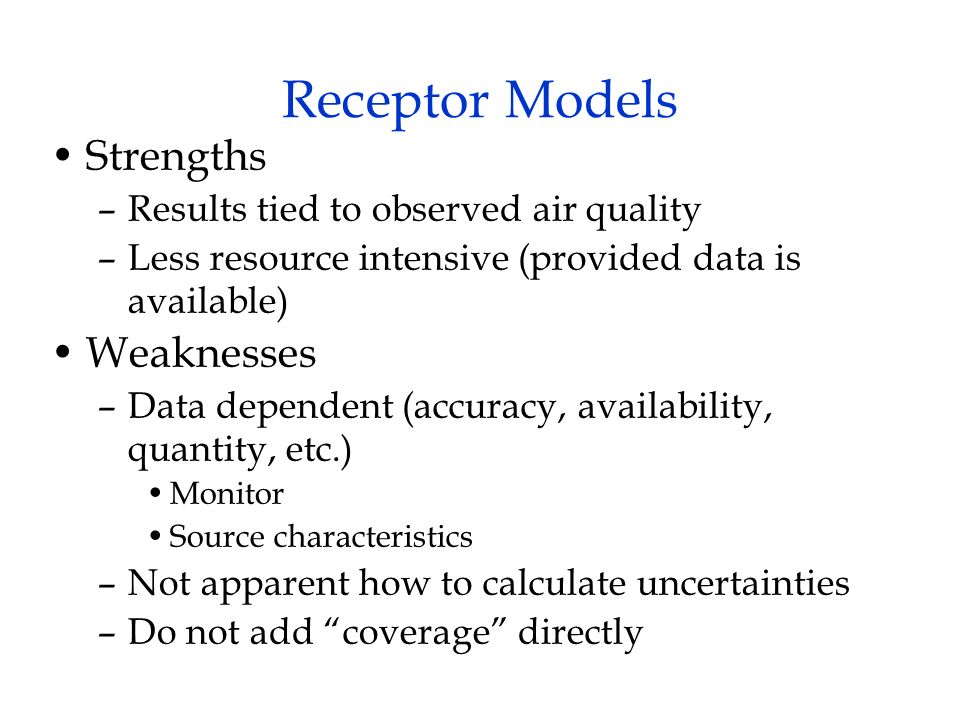 Receptor Models

• Strengths
– Results tied to observed air quality
– Less resource intensive (provided data is available)
• Weaknesses
– Data dependent (accuracy, availability, quantity, etc.)
• Monitor
• Source characteristics
– Not apparent how to calculate uncertainties
– Do not add “coverage” directly